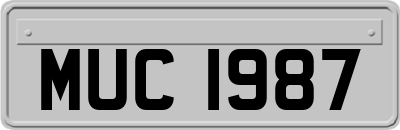 MUC 1987